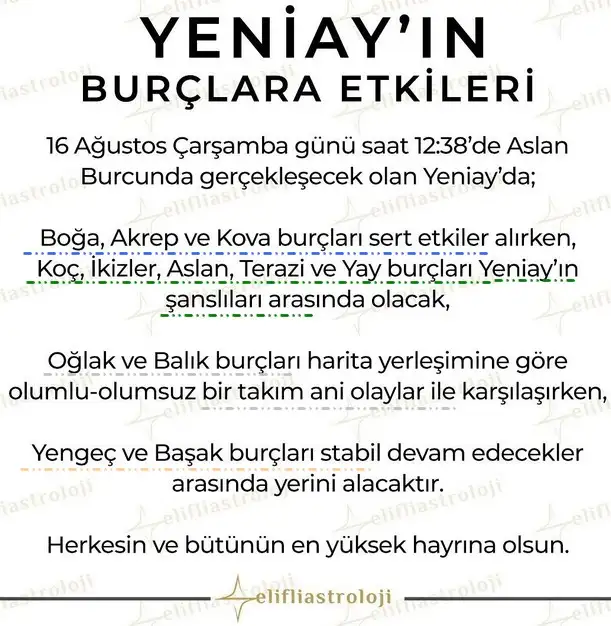 YENİAY'IN
BURÇLARA ETKİLERİ

16 Ağustos Çarşamba günü saat 12:38'de Aslan Burcunda gerçekleşecek olan Yeniay'da;

Boğa, Akrep ve Kova burçları sert etkiler alırken, Koç, İkizler, Aslan, Terazi ve Yay burçları Yeniay'ın şanslıları arasında olacak,

Oğlak ve Balık burçları harita yerleşimine göre olumlu-olumsuz bir takım ani olaylar ile karşılaşırken,

Yengeç ve Başak burçları stabil devam edecekler arasında yerini alacaktır.

Herkesin ve bütünün en yüksek hayrına olsun.

elifliastroloji